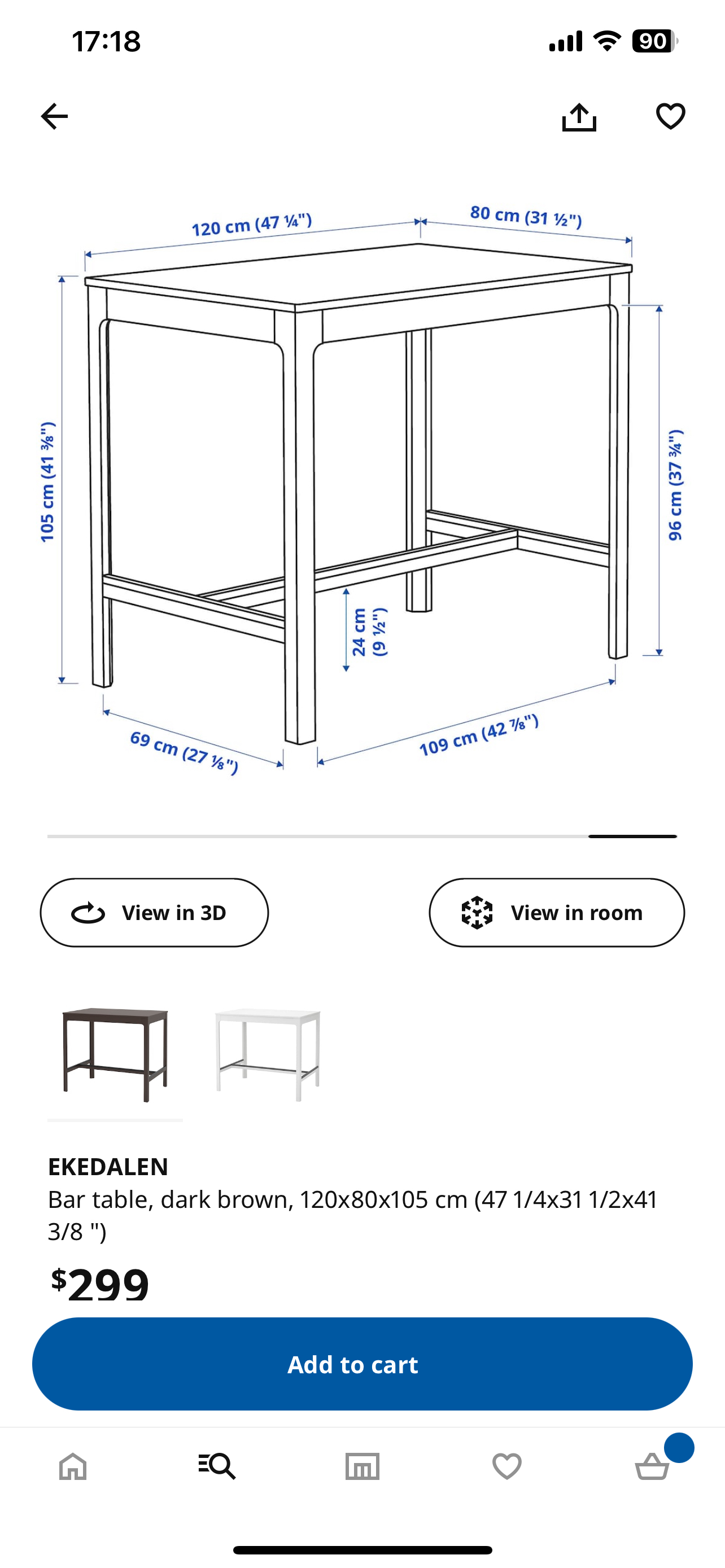 17:18

90

120 cm (47 ¼")

80 cm (31 ½")

105 cm (41 ⅜")

96 cm (37 ¾")

24 cm (9 ½")

69 cm (27 ⅛")

109 cm (42 ⅞")

View in 3D

View in room

EKEDALEN

Bar table, dark brown, 120x80x105 cm (47 1/4x31 1/2x41 3/8 ")

$299

Add to cart